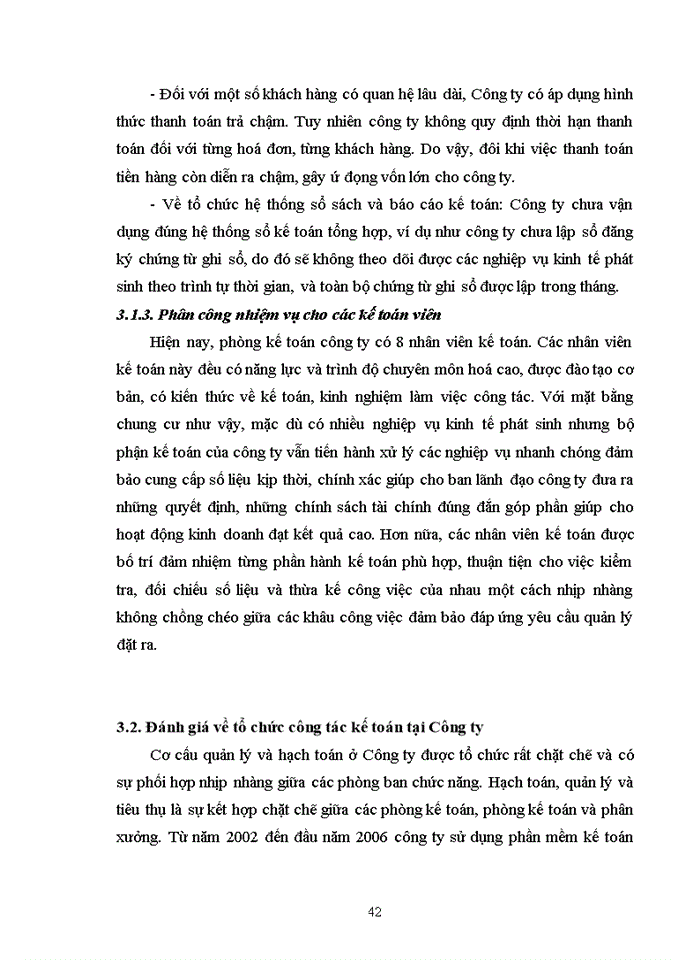 - Đối với một số khách hàng có quan hệ lâu dài, Công ty có áp dụng hình thức thanh toán trả chậm. Tuy nhiên công ty không quy định thời hạn thanh toán đối với từng hoá đơn, từng khách hàng. Do vậy, đôi khi việc thanh toán tiền hàng còn diễn ra chậm, gây ứ đọng vốn lớn cho công ty.

- Về tổ chức hệ thống sổ sách và báo cáo kế toán: Công ty chưa vận dụng đúng hệ thống sổ kế toán tổng hợp, ví dụ như công ty chưa lập sổ đăng ký chứng từ ghi sổ, do đó sẽ không theo dõi được các nghiệp vụ kinh tế phát sinh theo trình tự thời gian, và toàn bộ chứng từ ghi sổ được lập trong tháng.

3.1.3. Phân công nhiệm vụ cho các kế toán viên

Hiện nay, phòng kế toán công ty có 8 nhân viên kế toán. Các nhân viên kế toán này đều có năng lực và trình độ chuyên môn hoá cao, được đào tạo cơ bản, có kiến thức về kế toán, kinh nghiệm làm việc công tác. Với mặt bằng chung cư như vậy, mặc dù có nhiều nghiệp vụ kinh tế phát sinh nhưng bộ phận kế toán của công ty vẫn tiến hành xử lý các nghiệp vụ nhanh chóng đảm bảo cung cấp số liệu kịp thời, chính xác giúp cho ban lãnh đạo công ty đưa ra những quyết định, những chính sách tài chính đúng đắn góp phần giúp cho hoạt động kinh doanh đạt kết quả cao. Hơn nữa, các nhân viên kế toán được bố trí đảm nhiệm từng phần hành kế toán phù hợp, thuận tiện cho việc kiểm tra, đối chiếu số liệu và thừa kế công việc của nhau một cách nhịp nhàng không chồng chéo giữa các khâu công việc đảm bảo đáp ứng yêu cầu quản lý đặt ra.

3.2. Đánh giá về tổ chức công tác kế toán tại Công ty

Cơ cấu quản lý và hạch toán ở Công ty được tổ chức rất chặt chẽ và có sự phối hợp nhịp nhàng giữa các phòng ban chức năng. Hạch toán, quản lý và tiêu thụ là sự kết hợp chặt chẽ giữa các phòng kế toán, phòng kế toán và phân xưởng. Từ năm 2002 đến đầu năm 2006 công ty sử dụng phần mềm kế toán

42